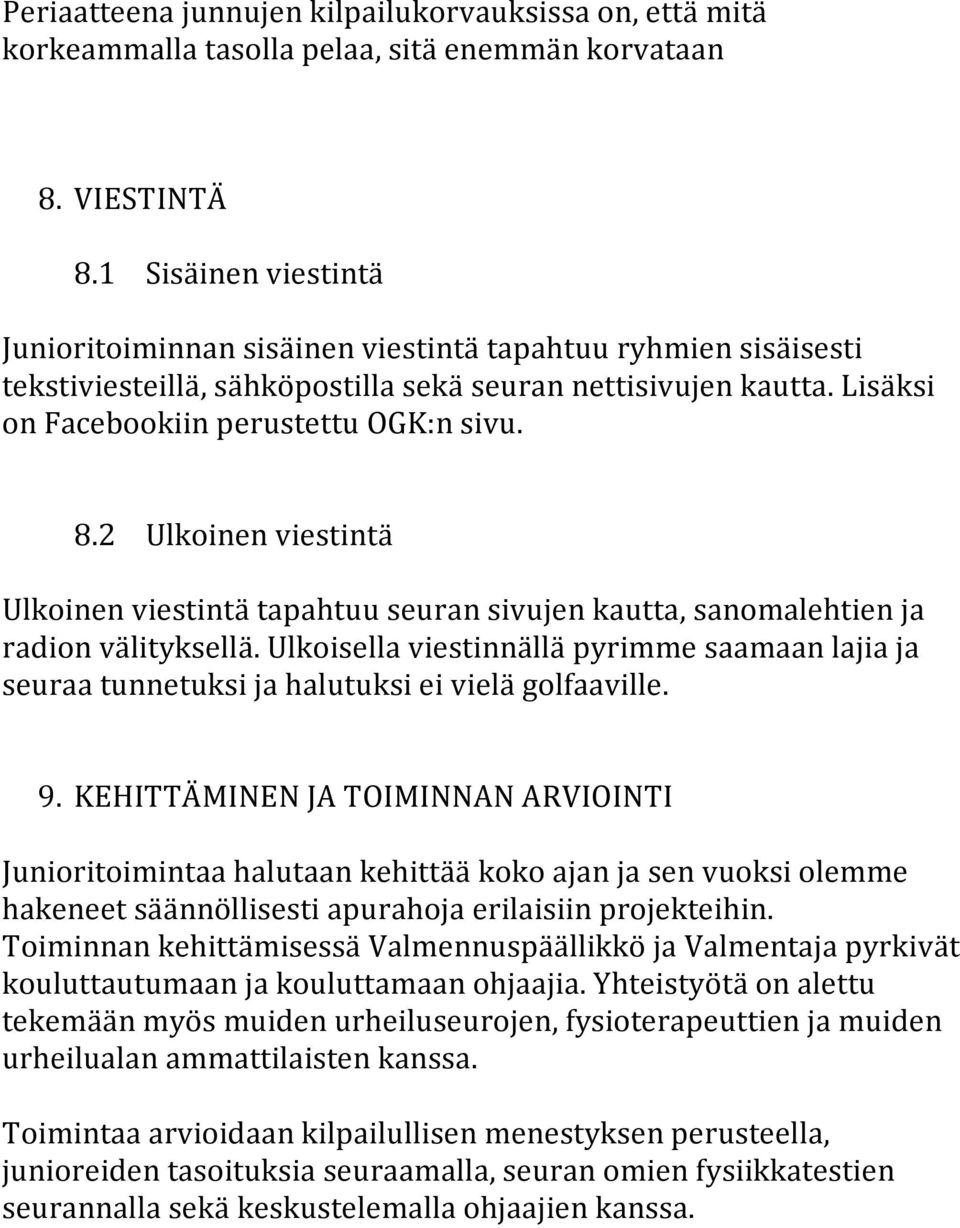 Periaatteena junnujen kilpailukorvauksissa on, että mitä korkeammalla tasolla pelaa, sitä enemmän korvataan

8. VIESTINTÄ

8.1 Sisäinen viestintä

Junioritoiminnan sisäinen viestintä tapahtuu ryhmien sisäisesti tekstiviesteillä, sähköpostilla sekä seuran nettisivujen kautta. Lisäksi on Facebookiin perustettu OGK:n sivu.

8.2 Ulkoinen viestintä

Ulkoinen viestintä tapahtuu seuran sivujen kautta, sanomalehtien ja radion välityksellä. Ulkoisella viestinnällä pyrimme saamaan lajia ja seuraa tunnetuksi ja halutuksi ei vielä golfaaville.

9. KEHITTÄMINEN JA TOIMINNAN ARVIOINTI

Junioritoimintaa halutaan kehittää koko ajan ja sen vuoksi olemme hakeneet säännöllisesti apurahoja erilaisiin projekteihin. Toiminnan kehittämisessä Valmennuspäällikkö ja Valmentaja pyrkivät kouluttautumaan ja kouluttamaan ohjaajia. Yhteistyötä on alettu tekemään myös muiden urheiluseurojen, fysioterapeuttien ja muiden urheilualan ammattilaisten kanssa.

Toimintaa arvioidaan kilpailullisen menestyksen perusteella, junioreiden tasoituksia seuraamalla, seuran omien fysiikkatestien seurannalla sekä keskustelemalla ohjaajien kanssa.